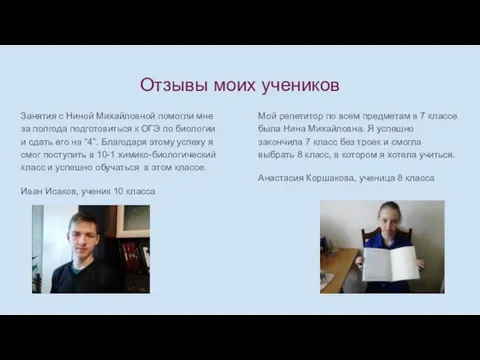 Отзывы моих учеников

Занятия с Ниной Михайловной помогли мне за полгода подготовиться к ОГЭ по биологии и сдать его на "4". Благодаря этому успеху я смог поступить в 10-1 химико-биологический класс и успешно обучаться в этом классе.

Иван Исаков, ученик 10 класса

Мой репетитор по всем предметам в 7 классе была Нина Михайловна. Я успешно закончила 7 класс без троек и смогла выбрать 8 класс, в котором я хотела учиться.

Анастасия Коршакова, ученица 8 класса